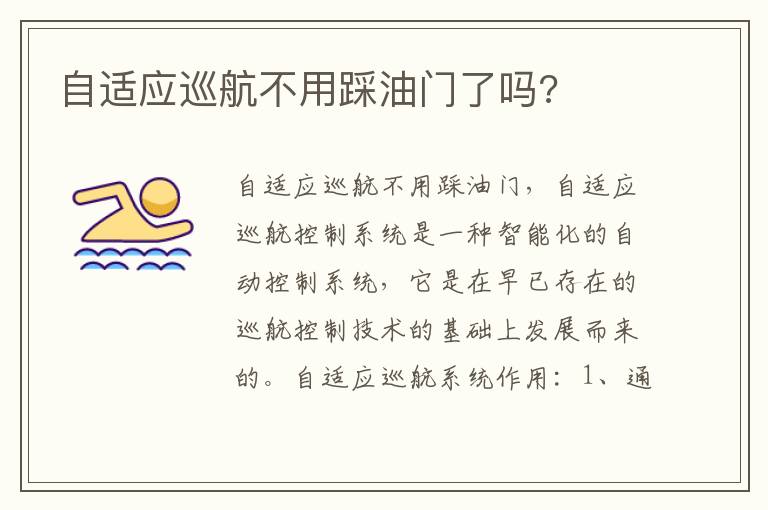 自适应巡航不用踩油门了吗?

自适应巡航不用踩油门，自适应巡航控制系统是一种智能化的自动控制系统，它是在早已存在的巡航控制技术的基础上发展而来的。自适应巡航系统作用：1、通